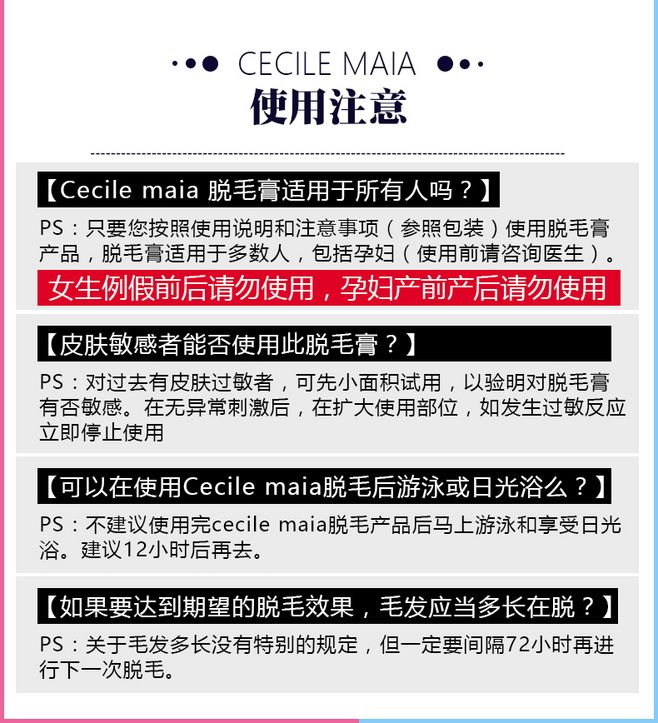 CECILE MAIA

使用注意

【Cecile maia 脱毛膏适用于所有人吗？】

PS：只要您按照使用说明和注意事项（参照包装）使用脱毛膏产品，脱毛膏适用于多数人，包括孕妇（使用前请咨询医生）。

女生例假前后请勿使用，孕妇产前产后请勿使用

【皮肤敏感者能否使用此脱毛膏？】

PS：对过去有皮肤过敏者，可先小面积试用，以验明对脱毛膏有否敏感。在无异常刺激后，在扩大使用部位，如发生过敏反应立即停止使用

【可以在使用Cecile maia脱毛后游泳或日光浴么？】

PS：不建议使用完cecile maia脱毛产品后马上游泳和享受日光浴。建议12小时后再去。

【如果要达到期望的脱毛效果，毛发应当多长在脱？】

PS：关于毛发多长没有特别的规定，但一定要间隔72小时再进行下一次脱毛。